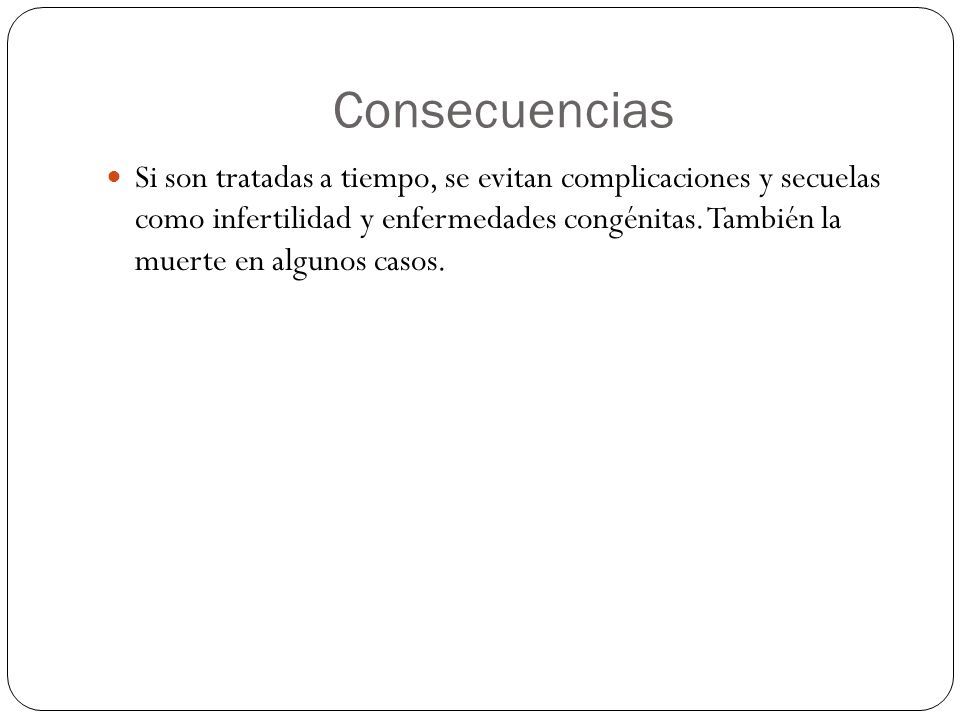 Consecuencias

Si son tratadas a tiempo, se evitan complicaciones y secuelas como infertilidad y enfermedades congénitas. También la muerte en algunos casos.